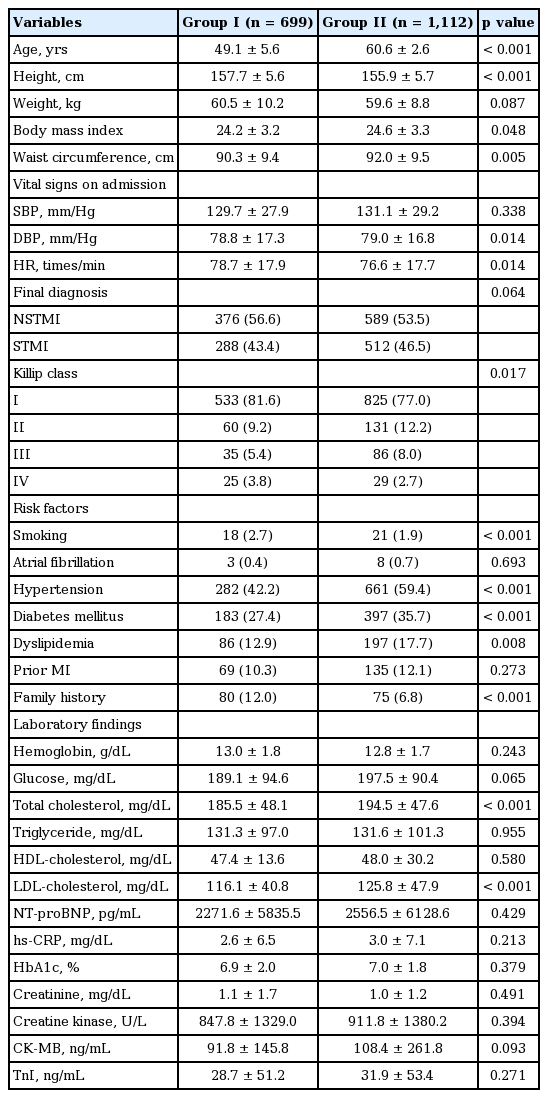 | Variables | Group I (n = 699) | Group II (n = 1,112) | p value |
|---|---|---|---|
| Age, yrs | 49.1 ± 5.6 | 60.6 ± 2.6 | < 0.001 |
| Height, cm | 157.7 ± 5.6 | 155.9 ± 5.7 | < 0.001 |
| Weight, kg | 60.5 ± 10.2 | 59.6 ± 8.8 | 0.087 |
| Body mass index | 24.2 ± 3.2 | 24.6 ± 3.3 | 0.048 |
| Waist circumference, cm | 90.3 ± 9.4 | 92.0 ± 9.5 | 0.005 |
| Vital signs on admission | | | |
| SBP, mm/Hg | 129.7 ± 27.9 | 131.1 ± 29.2 | 0.338 |
| DBP, mm/Hg | 78.8 ± 17.3 | 79.0 ± 16.8 | 0.014 |
| HR, times/min | 78.7 ± 17.9 | 76.6 ± 17.7 | 0.014 |
| Final diagnosis | | | 0.064 |
| NSTMI | 376 (56.6) | 589 (53.5) | |
| STMI | 288 (43.4) | 512 (46.5) | |
| Killip class | | | 0.017 |
| I | 533 (81.6) | 825 (77.0) | |
| II | 60 (9.2) | 131 (12.2) | |
| III | 35 (5.4) | 86 (8.0) | |
| IV | 25 (3.8) | 29 (2.7) | |
| Risk factors | | | |
| Smoking | 18 (2.7) | 21 (1.9) | < 0.001 |
| Atrial fibrillation | 3 (0.4) | 8 (0.7) | 0.693 |
| Hypertension | 282 (42.2) | 661 (59.4) | < 0.001 |
| Diabetes mellitus | 183 (27.4) | 397 (35.7) | < 0.001 |
| Dyslipidemia | 86 (12.9) | 197 (17.7) | 0.008 |
| Prior MI | 69 (10.3) | 135 (12.1) | 0.273 |
| Family history | 80 (12.0) | 75 (6.8) | < 0.001 |
| Laboratory findings | | | |
| Hemoglobin, g/dL | 13.0 ± 1.8 | 12.8 ± 1.7 | 0.243 |
| Glucose, mg/dL | 189.1 ± 94.6 | 197.5 ± 90.4 | 0.065 |
| Total cholesterol, mg/dL | 185.5 ± 48.1 | 194.5 ± 47.6 | < 0.001 |
| Triglyceride, mg/dL | 131.3 ± 97.0 | 131.6 ± 101.3 | 0.955 |
| HDL-cholesterol, mg/dL | 47.4 ± 13.6 | 48.0 ± 30.2 | 0.580 |
| LDL-cholesterol, mg/dL | 116.1 ± 40.8 | 125.8 ± 47.9 | < 0.001 |
| NT-proBNP, pg/mL | 2271.6 ± 5835.5 | 2556.5 ± 6128.6 | 0.429 |
| hs-CRP, mg/dL | 2.6 ± 6.5 | 3.0 ± 7.1 | 0.213 |
| HbA1c, % | 6.9 ± 2.0 | 7.0 ± 1.8 | 0.379 |
| Creatinine, mg/dL | 1.1 ± 1.7 | 1.0 ± 1.2 | 0.491 |
| Creatine kinase, U/L | 847.8 ± 1329.0 | 911.8 ± 1380.2 | 0.394 |
| CK-MB, ng/mL | 91.8 ± 145.8 | 108.4 ± 261.8 | 0.093 |
| TnI, ng/mL | 28.7 ± 51.2 | 31.9 ± 53.4 | 0.271 |